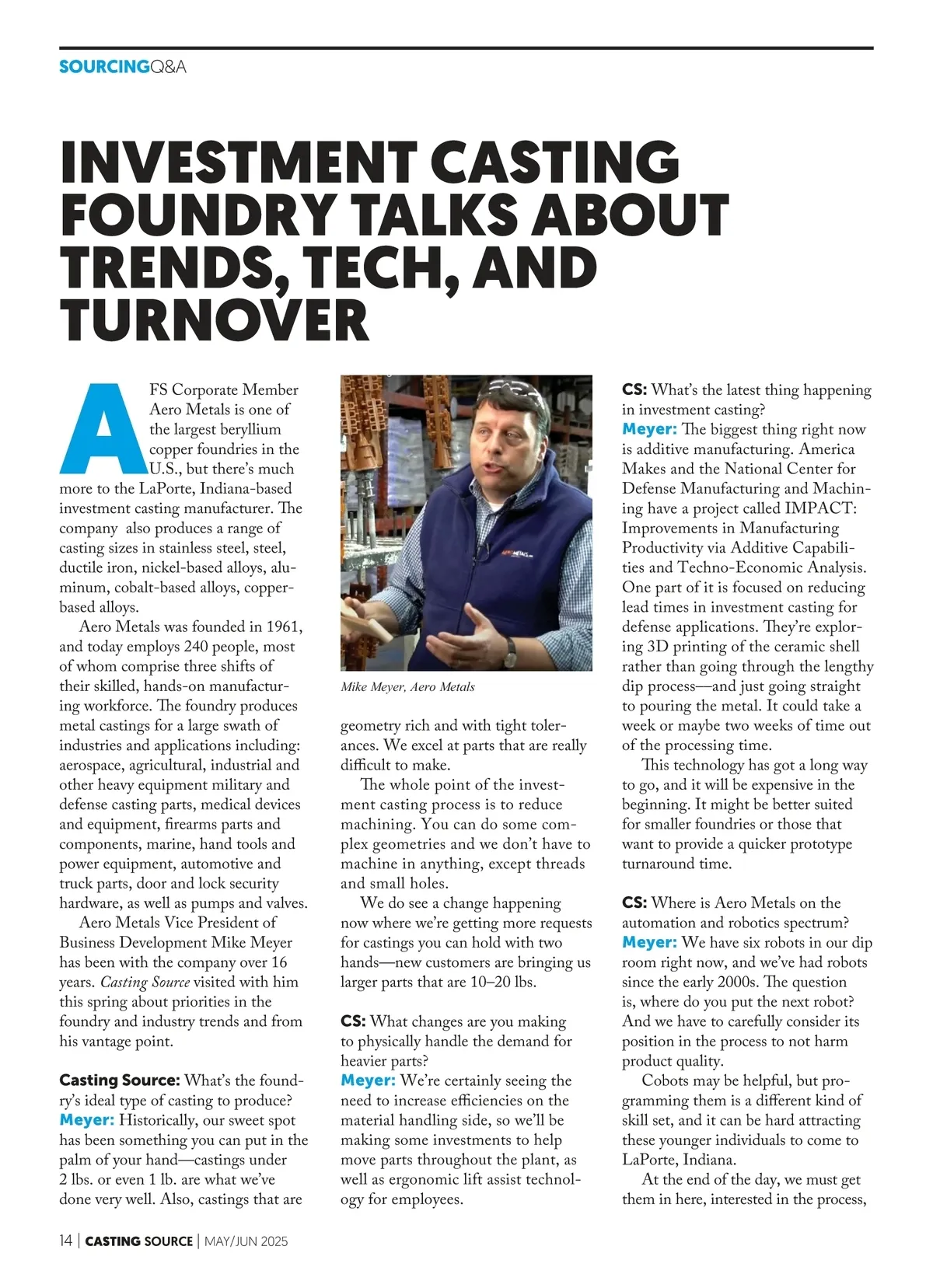 SOURCINGQ&A

INVESTMENT CASTING FOUNDRY TALKS ABOUT TRENDS, TECH, AND TURNOVER

AFS Corporate Member Aero Metals is one of the largest beryllium copper foundries in the U.S., but there's much more to the LaPorte, Indiana-based investment casting manufacturer. The company also produces a range of casting sizes in stainless steel, steel, ductile iron, nickel-based alloys, aluminum, cobalt-based alloys, copper-based alloys.

Aero Metals was founded in 1961, and today employs 240 people, most of whom comprise three shifts of their skilled, hands-on manufacturing workforce. The foundry produces metal castings for a large swath of industries and applications including: aerospace, agricultural, industrial and other heavy equipment military and defense casting parts, medical devices and equipment, firearms parts and components, marine, hand tools and power equipment, automotive and truck parts, door and lock security hardware, as well as pumps and valves.

Aero Metals Vice President of Business Development Mike Meyer has been with the company over 16 years. Casting Source visited with him this spring about priorities in the foundry and industry trends and from his vantage point.

Casting Source: What's the foundry's ideal type of casting to produce?
Meyer: Historically, our sweet spot has been something you can put in the palm of your hand—castings under 2 lbs. or even 1 lb. are what we've done very well. Also, castings that are

Mike Meyer, Aero Metals

geometry rich and with tight tolerances. We excel at parts that are really difficult to make.

The whole point of the investment casting process is to reduce machining. You can do some complex geometries and we don't have to machine in anything, except threads and small holes.

We do see a change happening now where we're getting more requests for castings you can hold with two hands—new customers are bringing us larger parts that are 10–20 lbs.

CS: What changes are you making to physically handle the demand for heavier parts?
Meyer: We're certainly seeing the need to increase efficiencies on the material handling side, so we'll be making some investments to help move parts throughout the plant, as well as ergonomic lift assist technology for employees.

CS: What's the latest thing happening in investment casting?
Meyer: The biggest thing right now is additive manufacturing. America Makes and the National Center for Defense Manufacturing and Machining have a project called IMPACT: Improvements in Manufacturing Productivity via Additive Capabilities and Techno-Economic Analysis. One part of it is focused on reducing lead times in investment casting for defense applications. They're exploring 3D printing of the ceramic shell rather than going through the lengthy dip process—and just going straight to pouring the metal. It could take a week or maybe two weeks of time out of the processing time.

This technology has got a long way to go, and it will be expensive in the beginning. It might be better suited for smaller foundries or those that want to provide a quicker prototype turnaround time.

CS: Where is Aero Metals on the automation and robotics spectrum?
Meyer: We have six robots in our dip room right now, and we've had robots since the early 2000s. The question is, where do you put the next robot? And we have to carefully consider its position in the process to not harm product quality.

Cobots may be helpful, but programming them is a different kind of skill set, and it can be hard attracting these younger individuals to come to LaPorte, Indiana.

At the end of the day, we must get them in here, interested in the process,

14 | CASTING SOURCE | MAY/JUN 2025